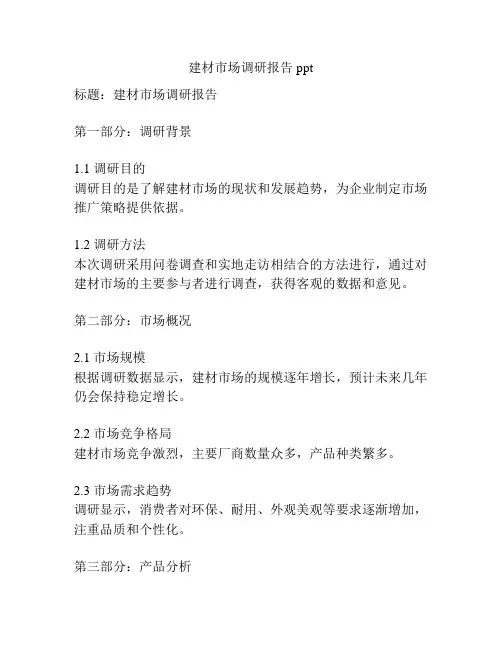 建材市场调研报告 ppt

标题：建材市场调研报告

第一部分：调研背景

1.1 调研目的
调研目的是了解建材市场的现状和发展趋势，为企业制定市场推广策略提供依据。

1.2 调研方法
本次调研采用问卷调查和实地走访相结合的方法进行，通过对建材市场的主要参与者进行调查，获得客观的数据和意见。

第二部分：市场概况

2.1 市场规模
根据调研数据显示，建材市场的规模逐年增长，预计未来几年仍会保持稳定增长。

2.2 市场竞争格局
建材市场竞争激烈，主要厂商数量众多，产品种类繁多。

2.3 市场需求趋势
调研显示，消费者对环保、耐用、外观美观等要求逐渐增加，注重品质和个性化。

第三部分：产品分析